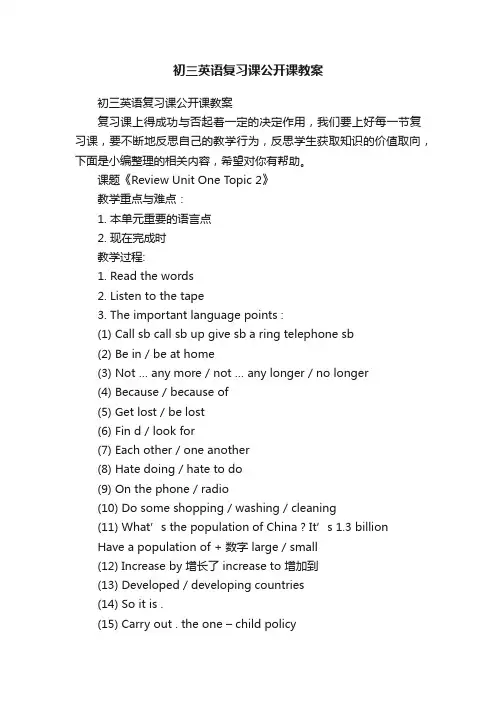 初三英语复习课公开课教案

初三英语复习课公开课教案

复习课上得成功与否起着一定的决定作用，我们要上好每一节复习课，要不断地反思自己的教学行为，反思学生获取知识的价值取向，下面是小编整理的相关内容，希望对你有帮助。

课题《Review Unit One Topic 2》

教学重点与难点：

1. 本单元重要的语言点

2. 现在完成时

教学过程:

1. Read the words

2. Listen to the tape

3. The important language points :

(1) Call sb call sb up give sb a ring telephone sb

(2) Be in / be at home

(3) Not ... any more / not ... any longer / no longer

(4) Because / because of

(5) Get lost / be lost

(6) Fin d / look for

(7) Each other / one another

(8) Hate doing / hate to do

(9) On the phone / radio

(10) Do some shopping / washing / cleaning

(11) What’ s the population of China ? It’ s 1.3 billion

Have a population of + 数字 large / small

(12) Increase by 增长了 increase to 增加到

(13) Developed / developing countries

(14) So it is .

(15) Carry out . the one – child policy